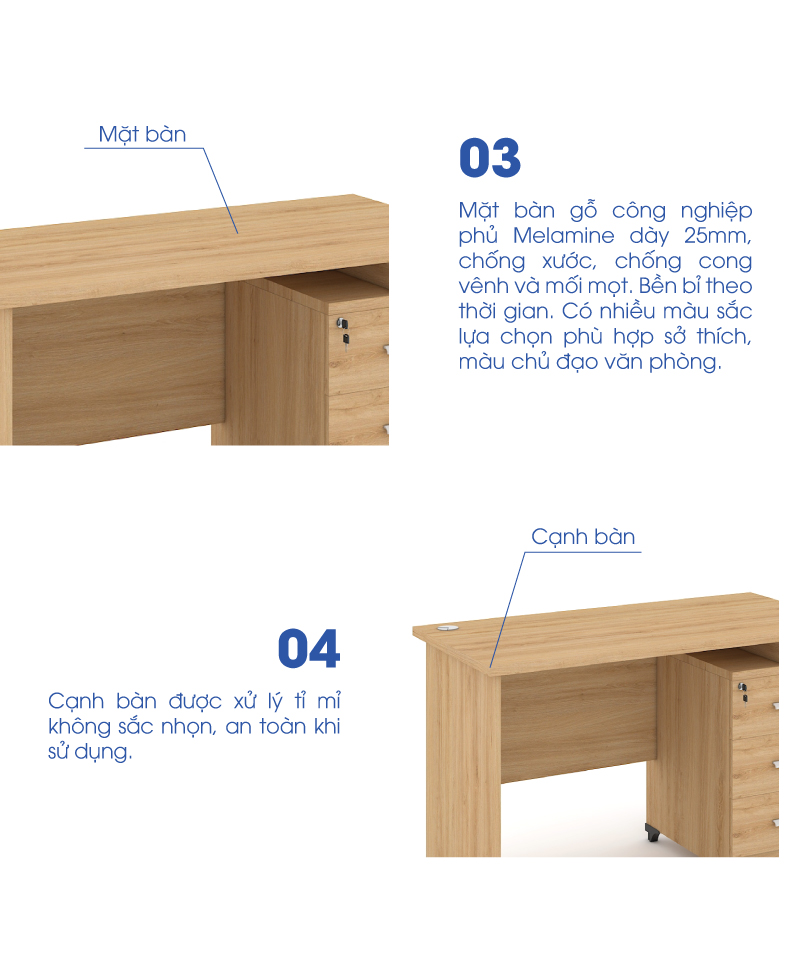 Mặt bàn

03

Mặt bàn gỗ công nghiệp phủ Melamine dày 25mm, chống xước, chống cong vênh và mối mọt. Bền bỉ theo thời gian. Có nhiều màu sắc lựa chọn phù hợp sở thích, màu chủ đạo văn phòng.

Cạnh bàn

04

Cạnh bàn được xử lý tỉ mỉ không sắc nhọn, an toàn khi sử dụng.